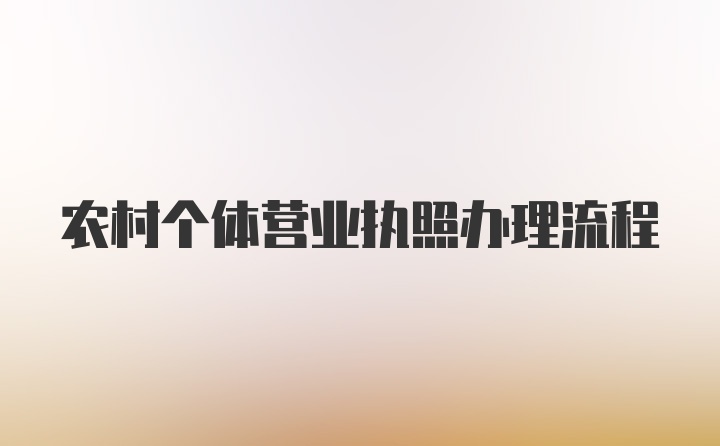 农村个体营业执照办理流程